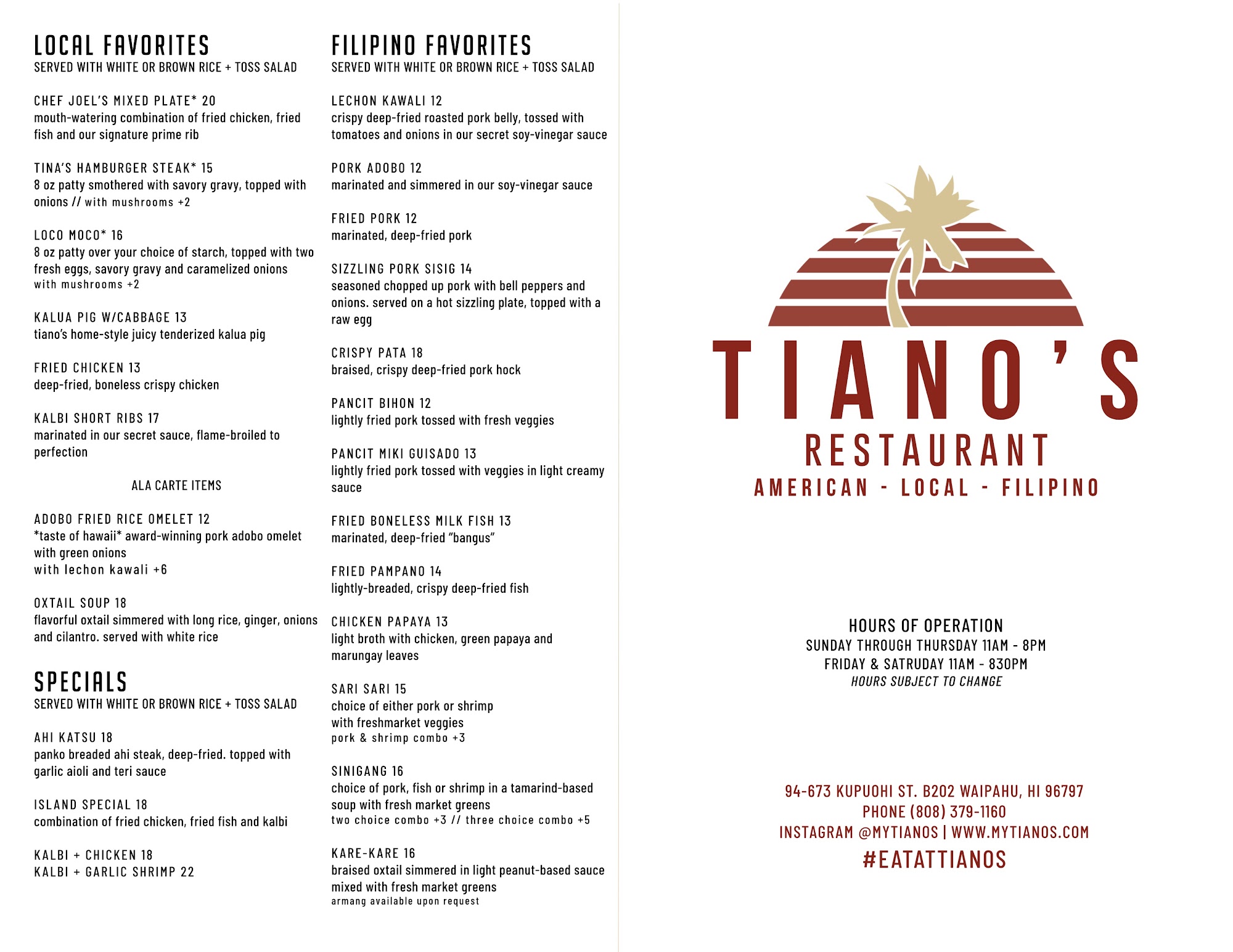 LOCAL FAVORITES
SERVED WITH WHITE OR BROWN RICE + TOSS SALAD

CHEF JOEL'S MIXED PLATE* 20
mouth-watering combination of fried chicken, fried fish and our signature prime rib

TINA'S HAMBURGER STEAK* 15
8 oz patty smothered with savory gravy, topped with onions // with mushrooms +2

LOCO MOCO* 16
8 oz patty over your choice of starch, topped with two fresh eggs, savory gravy and caramelized onions
with mushrooms +2

KALUA PIG W/CABBAGE 13
tiano's home-style juicy tenderized kalua pig

FRIED CHICKEN 13
deep-fried, boneless crispy chicken

KALBI SHORT RIBS 17
marinated in our secret sauce, flame-broiled to perfection

ALA CARTE ITEMS

ADOBO FRIED RICE OMELET 12
*taste of hawaii* award-winning pork adobo omelet with green onions
with lechon kawali +6

OXTAIL SOUP 18
flavorful oxtail simmered with long rice, ginger, onions and cilantro. served with white rice

SPECIALS
SERVED WITH WHITE OR BROWN RICE + TOSS SALAD

AHI KATSU 18
panko breaded ahi steak, deep-fried. topped with garlic aioli and teri sauce

ISLAND SPECIAL 18
combination of fried chicken, fried fish and kalbi

KALBI + CHICKEN 18
KALBI + GARLIC SHRIMP 22

FILIPINO FAVORITES
SERVED WITH WHITE OR BROWN RICE + TOSS SALAD

LECHON KAWALI 12
crispy deep-fried roasted pork belly, tossed with tomatoes and onions in our secret soy-vinegar sauce

PORK ADOBO 12
marinated and simmered in our soy-vinegar sauce

FRIED PORK 12
marinated, deep-fried pork

SIZZLING PORK SISIG 14
seasoned chopped up pork with bell peppers and onions. served on a hot sizzling plate, topped with a raw egg

CRISPY PATA 18
braised, crispy deep-fried pork hock

PANCIT BIHON 12
lightly fried pork tossed with fresh veggies

PANCIT MIKI GUISADO 13
lightly fried pork tossed with veggies in light creamy sauce

FRIED BONELESS MILK FISH 13
marinated, deep-fried "bangus"

FRIED PAMPANO 14
lightly-breaded, crispy deep-fried fish

CHICKEN PAPAYA 13
light broth with chicken, green papaya and marungay leaves

SARI SARI 15
choice of either pork or shrimp with freshmarket veggies
pork & shrimp combo +3

SINIGANG 16
choice of pork, fish or shrimp in a tamarind-based soup with fresh market greens
two choice combo +3 // three choice combo +5

KARE-KARE 16
braised oxtail simmered in light peanut-based sauce mixed with fresh market greens
armang available upon request

TIANO'S
RESTAURANT
AMERICAN - LOCAL - FILIPINO

HOURS OF OPERATION
SUNDAY THROUGH THURSDAY 11AM - 8PM
FRIDAY & SATRUDAY 11AM - 830PM
HOURS SUBJECT TO CHANGE

94-673 KUPUOHI ST. B202 WAIPAHU, HI 96797
PHONE (808) 379-1160
INSTAGRAM @MYTIANOS | WWW.MYTIANOS.COM
#EATATTIANOS